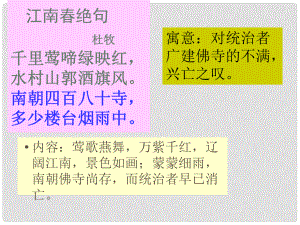 江南春绝句

杜牧

千里莺啼绿映红，
水村山郭酒旗风。
南朝四百八十寺，
多少楼台烟雨中。

寓意：对统治者广建佛寺的不满，兴亡之叹。

• 内容：莺歌燕舞，万紫千红，辽阔江南，景色如画；蒙蒙细雨，南朝佛寺尚存，而统治者早已消亡。